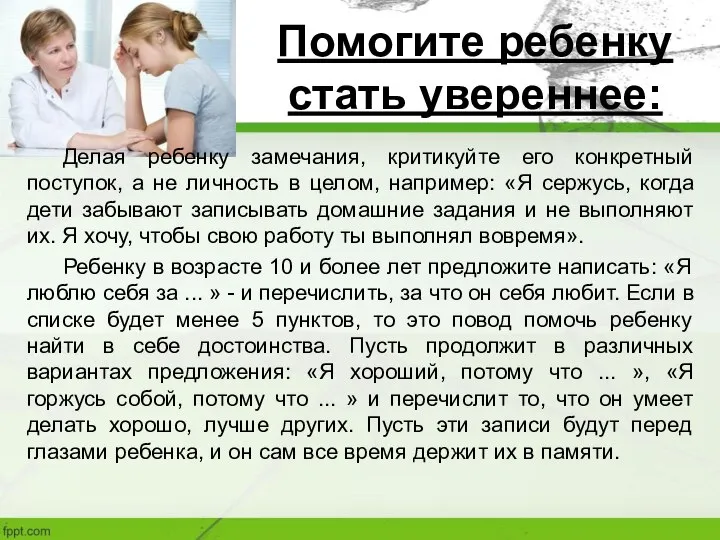 Помогите ребенку стать увереннее:

Делая ребенку замечания, критикуйте его конкретный поступок, а не личность в целом, например: «Я сержусь, когда дети забывают записывать домашние задания и не выполняют их. Я хочу, чтобы свою работу ты выполнял вовремя».

Ребенку в возрасте 10 и более лет предложите написать: «Я люблю себя за ... » - и перечислить, за что он себя любит. Если в списке будет менее 5 пунктов, то это повод помочь ребенку найти в себе достоинства. Пусть продолжит в различных вариантах предложения: «Я хороший, потому что ... », «Я горжусь собой, потому что ... » и перечислит то, что он умеет делать хорошо, лучше других. Пусть эти записи будут перед глазами ребенка, и он сам все время держит их в памяти.

fppt.com